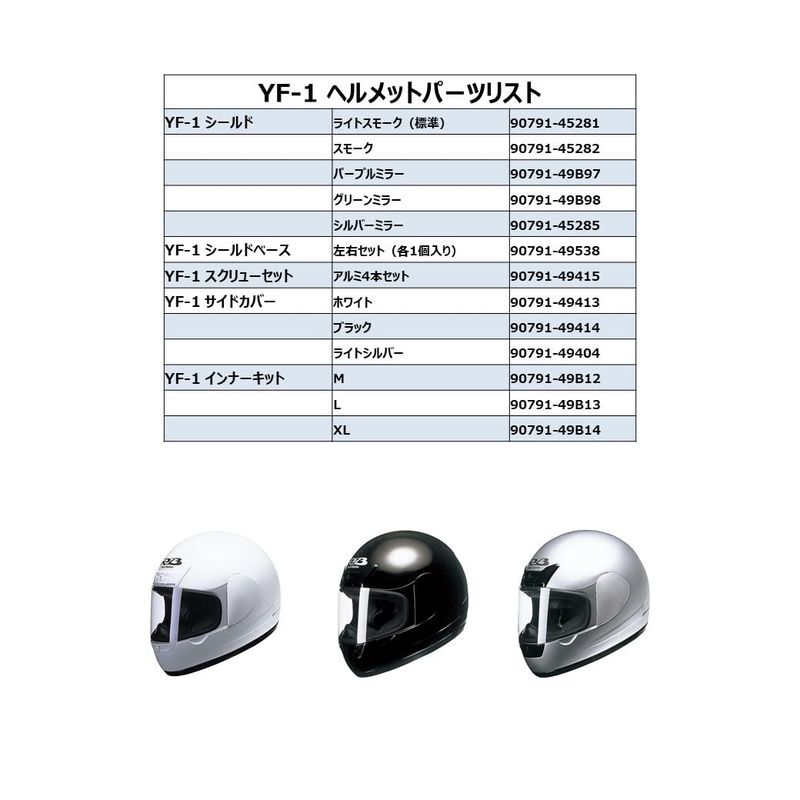 | YF-1 ヘルメットパーツリスト | | |
|---|---|---|
| YF-1 シールド | ライトスモーク（標準） | 90791-45281 |
| | スモーク | 90791-45282 |
| | パープルミラー | 90791-49B97 |
| | グリーンミラー | 90791-49B98 |
| | シルバーミラー | 90791-45285 |
| YF-1 シールドベース | 左右セット（各1個入り） | 90791-49538 |
| YF-1 スクリューセット | アルミ4本セット | 90791-49415 |
| YF-1 サイドカバー | ホワイト | 90791-49413 |
| | ブラック | 90791-49414 |
| | ライトシルバー | 90791-49404 |
| YF-1 インナーキット | M | 90791-49B12 |
| | L | 90791-49B13 |
| | XL | 90791-49B14 |